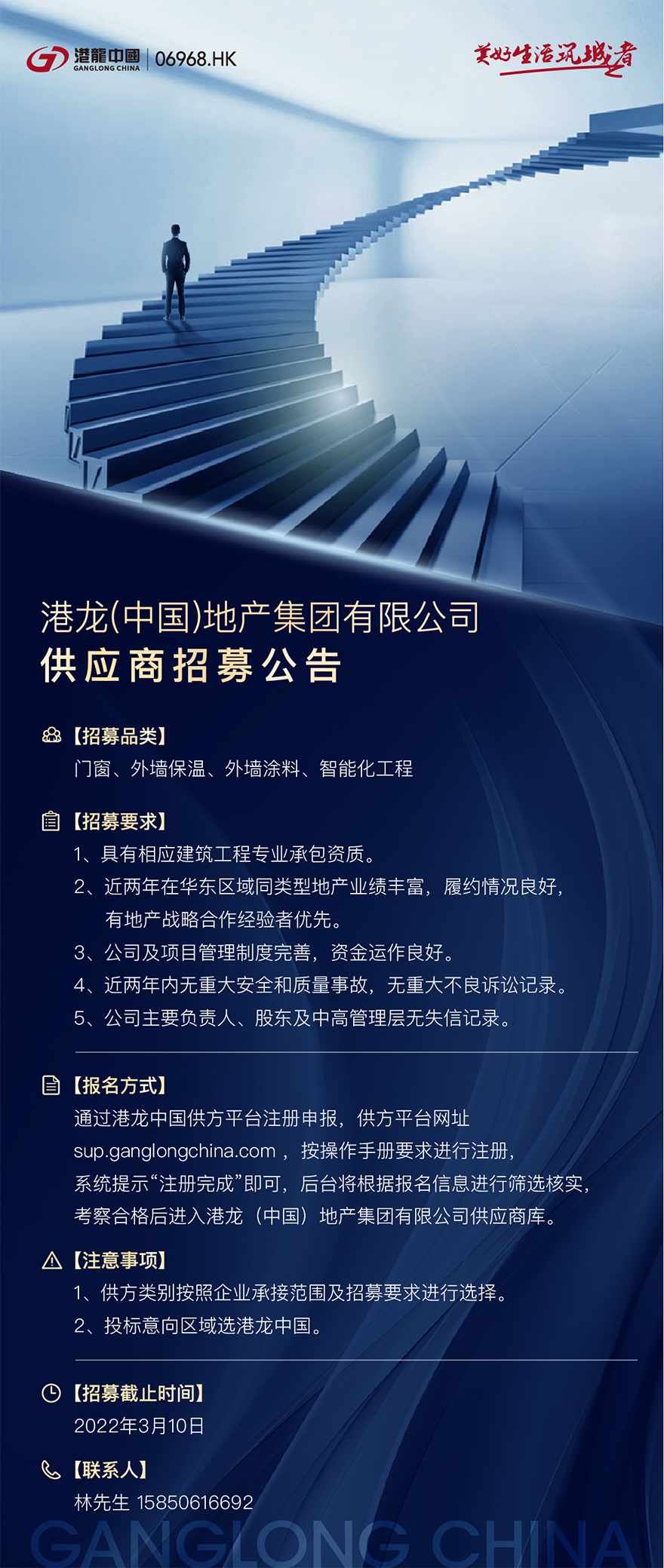 港龍中國
GANGLONG CHINA
06968.HK

美好生活筑城者

港龙(中国)地产集团有限公司
供应商招募公告

【招募品类】
门窗、外墙保温、外墙涂料、智能化工程

【招募要求】
1、具有相应建筑工程专业承包资质。
2、近两年在华东区域同类型地产业绩丰富，履约情况良好，有地产战略合作经验者优先。
3、公司及项目管理制度完善，资金运作良好。
4、近两年内无重大安全和质量事故，无重大不良诉讼记录。
5、公司主要负责人、股东及中高管理层无失信记录。

【报名方式】
通过港龙中国供方平台注册申报，供方平台网址 sup.ganglongchina.com ，按操作手册要求进行注册，系统提示“注册完成”即可，后台将根据报名信息进行筛选核实，考察合格后进入港龙（中国）地产集团有限公司供应商库。

【注意事项】
1、供方类别按照企业承接范围及招募要求进行选择。
2、投标意向区域选港龙中国。

【招募截止时间】
2022年3月10日

【联系人】
林先生 15850616692

GANGLONG CHINA